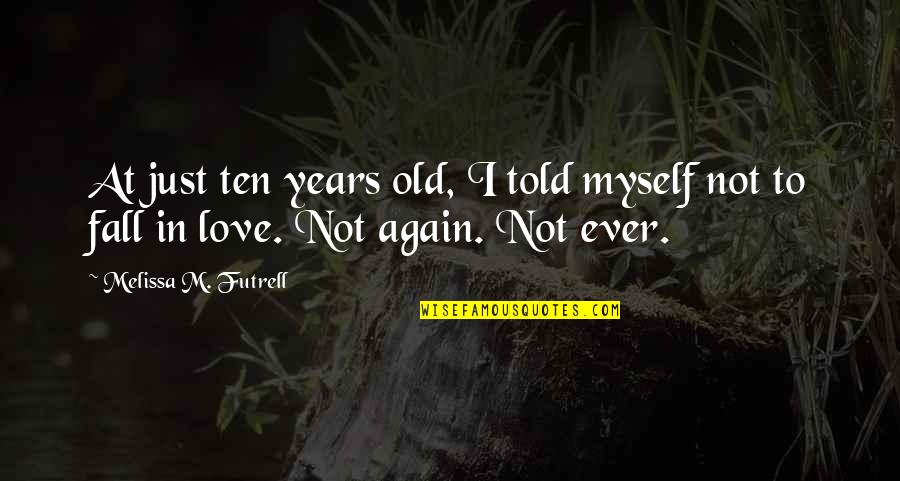 At just ten years old, I told myself not to fall in love. Not again. Not ever.

~ Melissa M. Futrell

WISEFAMOUSQUOTES.COM